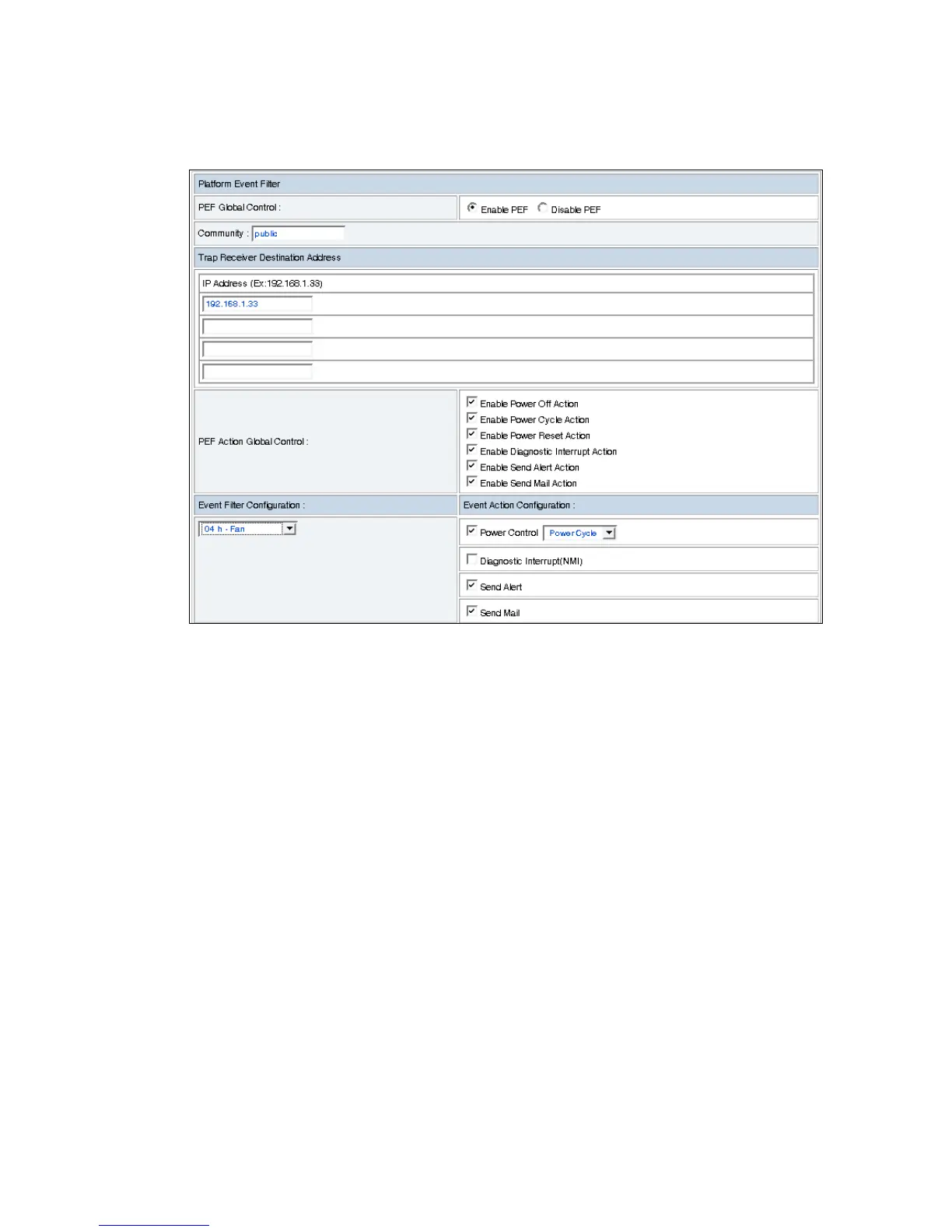 Platform Event Filter

PEF Global Control :

Enable PEF Disable PEF

Community : public

Trap Receiver Destination Address

IP Address (Ex:192.168.1.33)

192.168.1.33

PEF Action Global Control :

☑ Enable Power Off Action
☑ Enable Power Cycle Action
☑ Enable Power Reset Action
☑ Enable Diagnostic Interrupt Action
☑ Enable Send Alert Action
☑ Enable Send Mail Action

Event Filter Configuration :

04 h - Fan

Event Action Configuration :

☑ Power Control Power Cycle

☐ Diagnostic Interrupt(NMI)

☑ Send Alert

☑ Send Mail